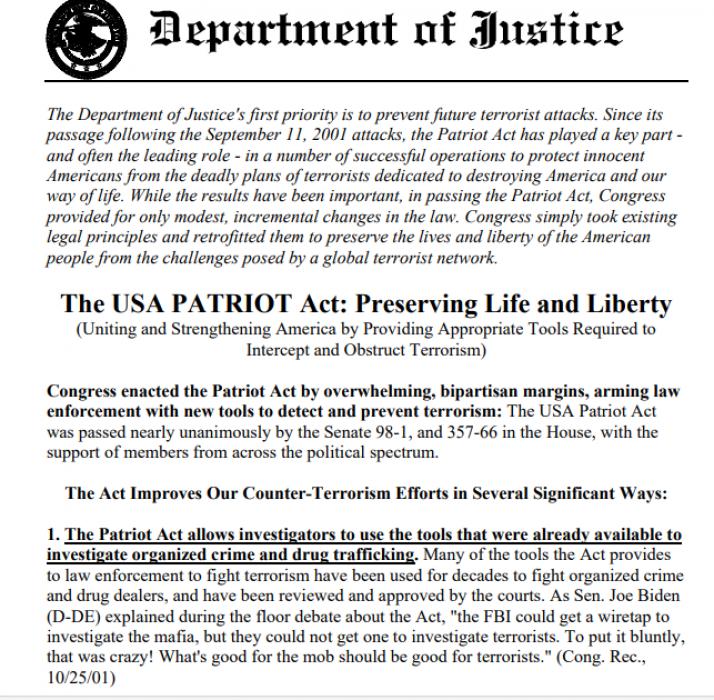 Department of Justice

The Department of Justice's first priority is to prevent future terrorist attacks. Since its passage following the September 11, 2001 attacks, the Patriot Act has played a key part - and often the leading role - in a number of successful operations to protect innocent Americans from the deadly plans of terrorists dedicated to destroying America and our way of life. While the results have been important, in passing the Patriot Act, Congress provided for only modest, incremental changes in the law. Congress simply took existing legal principles and retrofitted them to preserve the lives and liberty of the American people from the challenges posed by a global terrorist network.

The USA PATRIOT Act: Preserving Life and Liberty
(Uniting and Strengthening America by Providing Appropriate Tools Required to Intercept and Obstruct Terrorism)

Congress enacted the Patriot Act by overwhelming, bipartisan margins, arming law enforcement with new tools to detect and prevent terrorism: The USA Patriot Act was passed nearly unanimously by the Senate 98-1, and 357-66 in the House, with the support of members from across the political spectrum.

The Act Improves Our Counter-Terrorism Efforts in Several Significant Ways:

1. The Patriot Act allows investigators to use the tools that were already available to investigate organized crime and drug trafficking. Many of the tools the Act provides to law enforcement to fight terrorism have been used for decades to fight organized crime and drug dealers, and have been reviewed and approved by the courts. As Sen. Joe Biden (D-DE) explained during the floor debate about the Act, "the FBI could get a wiretap to investigate the mafia, but they could not get one to investigate terrorists. To put it bluntly, that was crazy! What's good for the mob should be good for terrorists." (Cong. Rec., 10/25/01)